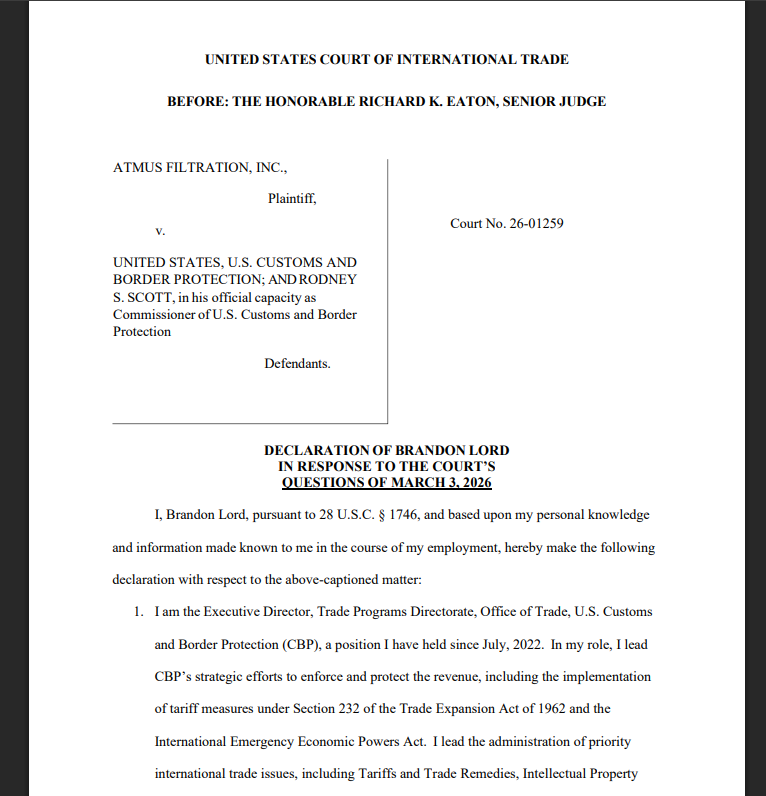 UNITED STATES COURT OF INTERNATIONAL TRADE

BEFORE: THE HONORABLE RICHARD K. EATON, SENIOR JUDGE

ATMUS FILTRATION, INC.,

Plaintiff,

v.

UNITED STATES, U.S. CUSTOMS AND BORDER PROTECTION; AND RODNEY S. SCOTT, in his official capacity as Commissioner of U.S. Customs and Border Protection

Defendants.

Court No. 26-01259

DECLARATION OF BRANDON LORD
IN RESPONSE TO THE COURT'S
QUESTIONS OF MARCH 3, 2026

I, Brandon Lord, pursuant to 28 U.S.C. § 1746, and based upon my personal knowledge and information made known to me in the course of my employment, hereby make the following declaration with respect to the above-captioned matter:

1. I am the Executive Director, Trade Programs Directorate, Office of Trade, U.S. Customs and Border Protection (CBP), a position I have held since July, 2022. In my role, I lead CBP's strategic efforts to enforce and protect the revenue, including the implementation of tariff measures under Section 232 of the Trade Expansion Act of 1962 and the International Emergency Economic Powers Act. I lead the administration of priority international trade issues, including Tariffs and Trade Remedies, Intellectual Property